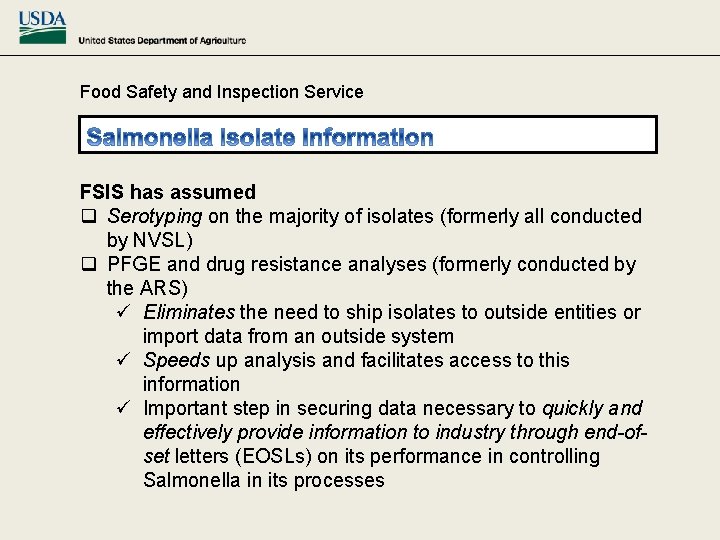 USDA
United States Department of Agriculture

Food Safety and Inspection Service

Salmonella Isolate Information

FSIS has assumed
❑ Serotyping on the majority of isolates (formerly all conducted by NVSL)
❑ PFGE and drug resistance analyses (formerly conducted by the ARS)
✓ Eliminates the need to ship isolates to outside entities or import data from an outside system
✓ Speeds up analysis and facilitates access to this information
✓ Important step in securing data necessary to quickly and effectively provide information to industry through end-of-set letters (EOSLs) on its performance in controlling Salmonella in its processes